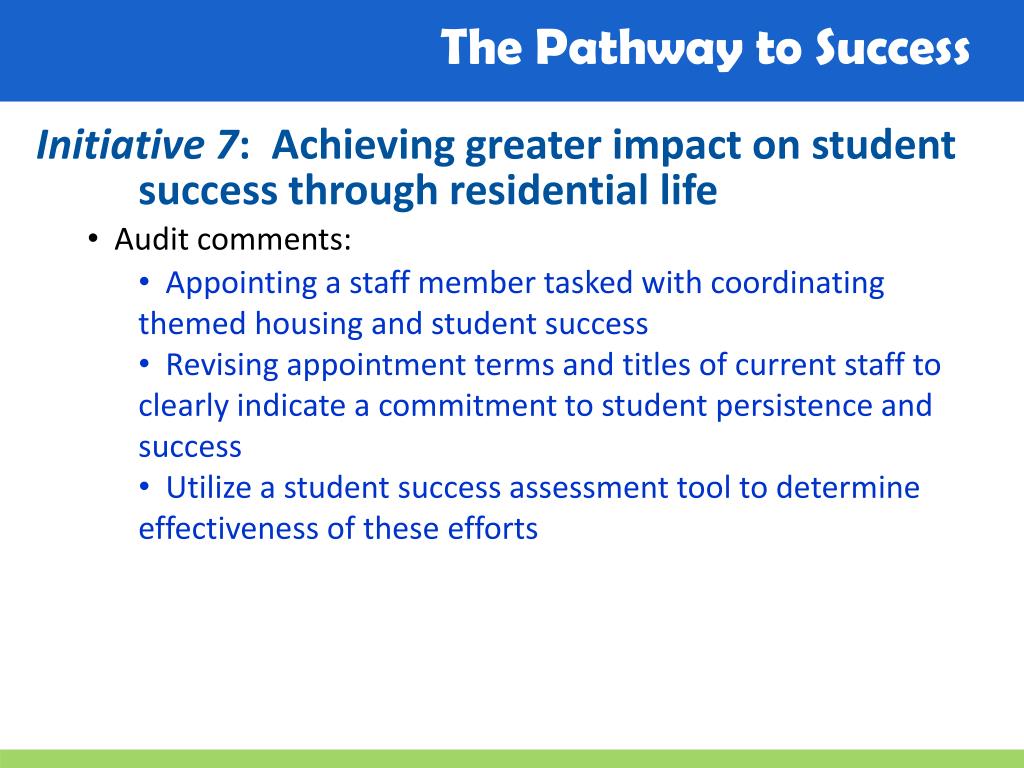 The Pathway to Success

Initiative 7: Achieving greater impact on student success through residential life

• Audit comments:

• Appointing a staff member tasked with coordinating themed housing and student success

• Revising appointment terms and titles of current staff to clearly indicate a commitment to student persistence and success

• Utilize a student success assessment tool to determine effectiveness of these efforts